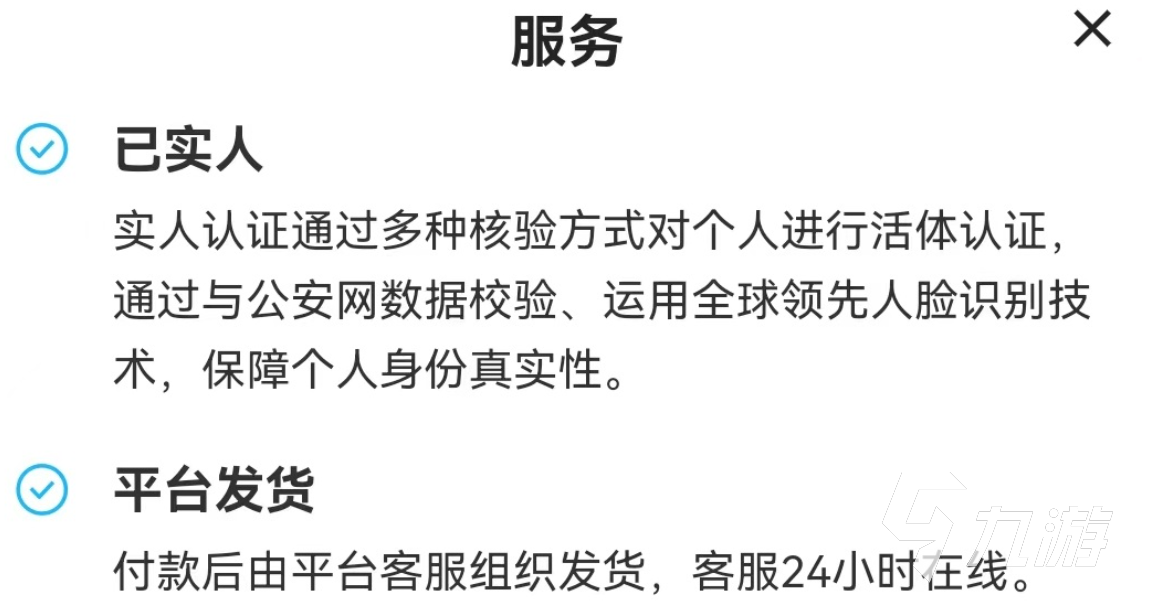 服务

×

已实人

实人认证通过多种核验方式对个人进行活体认证，通过与公安网数据校验、运用全球领先人脸识别技术，保障个人身份真实性。

平台发货

付款后由平台客服组织发货，客服24小时在线。

九游